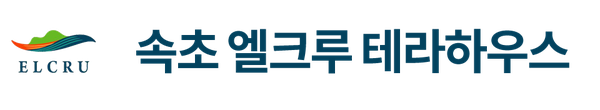 ELCRU

속초 엘크루 테라하우스